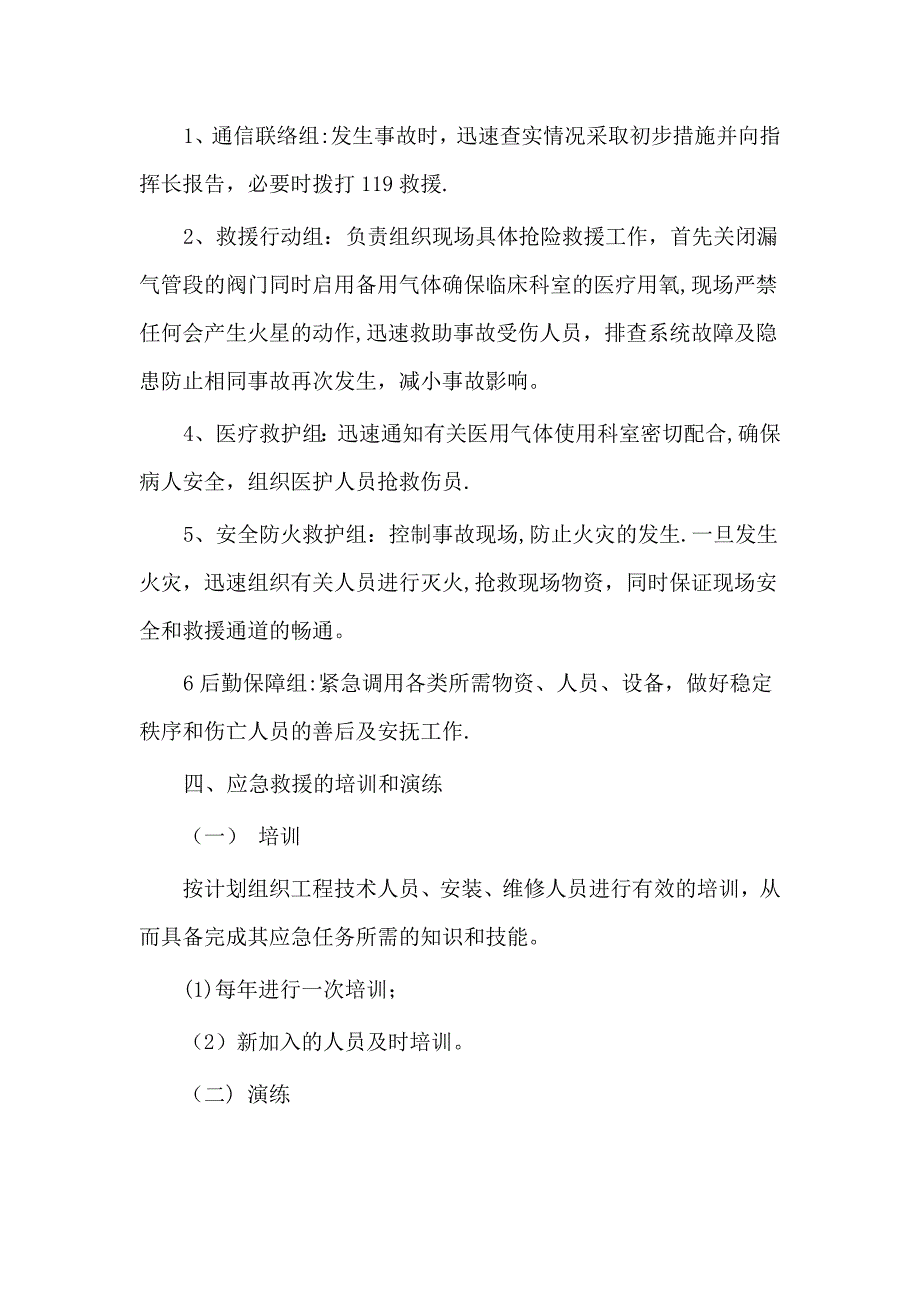 1、通信联络组:发生事故时，迅速查实情况采取初步措施并向指挥长报告，必要时拨打 119 救援.

2、救援行动组：负责组织现场具体抢险救援工作，首先关闭漏气管段的阀门同时启用备用气体确保临床科室的医疗用氧,现场严禁任何会产生火星的动作,迅速救助事故受伤人员，排查系统故障及隐患防止相同事故再次发生，减小事故影响。

4、医疗救护组:迅速通知有关医用气体使用科室密切配合,确保病人安全，组织医护人员抢救伤员.

5、安全防火救护组：控制事故现场,防止火灾的发生.一旦发生火灾，迅速组织有关人员进行灭火,抢救现场物资，同时保证现场安全和救援通道的畅通。

6 后勤保障组:紧急调用各类所需物资、人员、设备，做好稳定秩序和伤亡人员的善后及安抚工作.

四、应急救援的培训和演练

（一） 培训

按计划组织工程技术人员、安装、维修人员进行有效的培训，从而具备完成其应急任务所需的知识和技能。

(1)每年进行一次培训；

（2）新加入的人员及时培训。

（二）演练